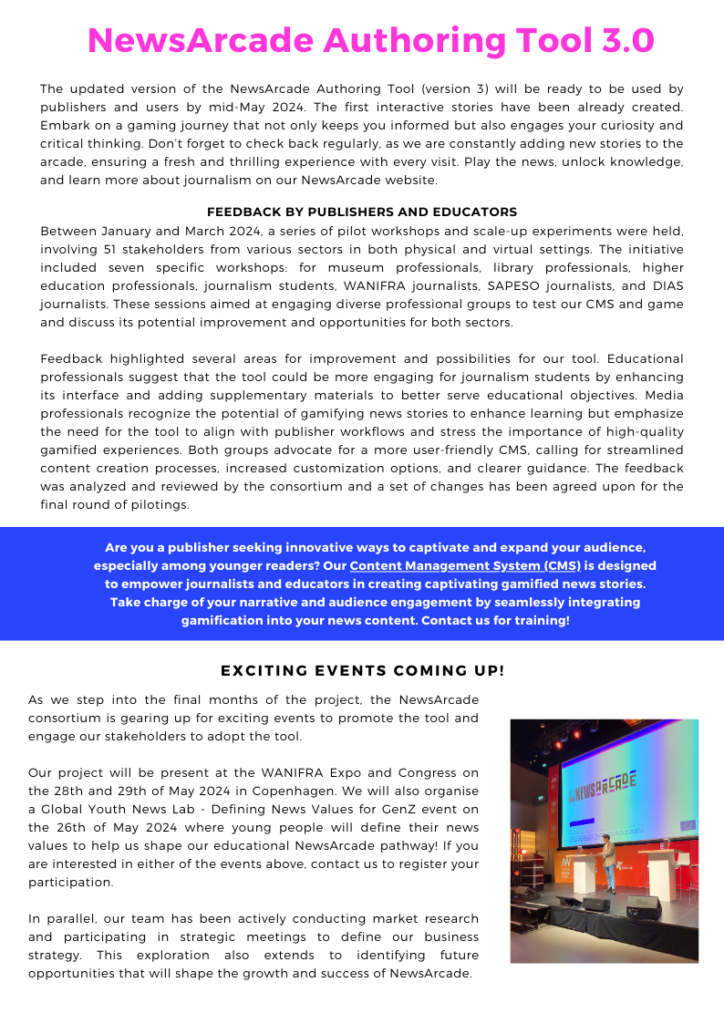 NewsArcade Authoring Tool 3.0

The updated version of the NewsArcade Authoring Tool (version 3) will be ready to be used by publishers and users by mid-May 2024. The first interactive stories have been already created. Embark on a gaming journey that not only keeps you informed but also engages your curiosity and critical thinking. Don't forget to check back regularly, as we are constantly adding new stories to the arcade, ensuring a fresh and thrilling experience with every visit. Play the news, unlock knowledge, and learn more about journalism on our NewsArcade website.

FEEDBACK BY PUBLISHERS AND EDUCATORS

Between January and March 2024, a series of pilot workshops and scale-up experiments were held, involving 51 stakeholders from various sectors in both physical and virtual settings. The initiative included seven specific workshops: for museum professionals, library professionals, higher education professionals, journalism students, WANIFRA journalists, SAPESO journalists, and DIAS journalists. These sessions aimed at engaging diverse professional groups to test our CMS and game and discuss its potential improvement and opportunities for both sectors.

Feedback highlighted several areas for improvement and possibilities for our tool. Educational professionals suggest that the tool could be more engaging for journalism students by enhancing its interface and adding supplementary materials to better serve educational objectives. Media professionals recognize the potential of gamifying news stories to enhance learning but emphasize the need for the tool to align with publisher workflows and stress the importance of high-quality gamified experiences. Both groups advocate for a more user-friendly CMS, calling for streamlined content creation processes, increased customization options, and clearer guidance. The feedback was analyzed and reviewed by the consortium and a set of changes has been agreed upon for the final round of pilotings.

Are you a publisher seeking innovative ways to captivate and expand your audience, especially among younger readers? Our Content Management System (CMS) is designed to empower journalists and educators in creating captivating gamified news stories. Take charge of your narrative and audience engagement by seamlessly integrating gamification into your news content. Contact us for training!

EXCITING EVENTS COMING UP!

As we step into the final months of the project, the NewsArcade consortium is gearing up for exciting events to promote the tool and engage our stakeholders to adopt the tool.

Our project will be present at the WANIFRA Expo and Congress on the 28th and 29th of May 2024 in Copenhagen. We will also organise a Global Youth News Lab - Defining News Values for GenZ event on the 26th of May 2024 where young people will define their news values to help us shape our educational NewsArcade pathway! If you are interested in either of the events above, contact us to register your participation.

In parallel, our team has been actively conducting market research and participating in strategic meetings to define our business strategy. This exploration also extends to identifying future opportunities that will shape the growth and success of NewsArcade.

NEWSARCADE